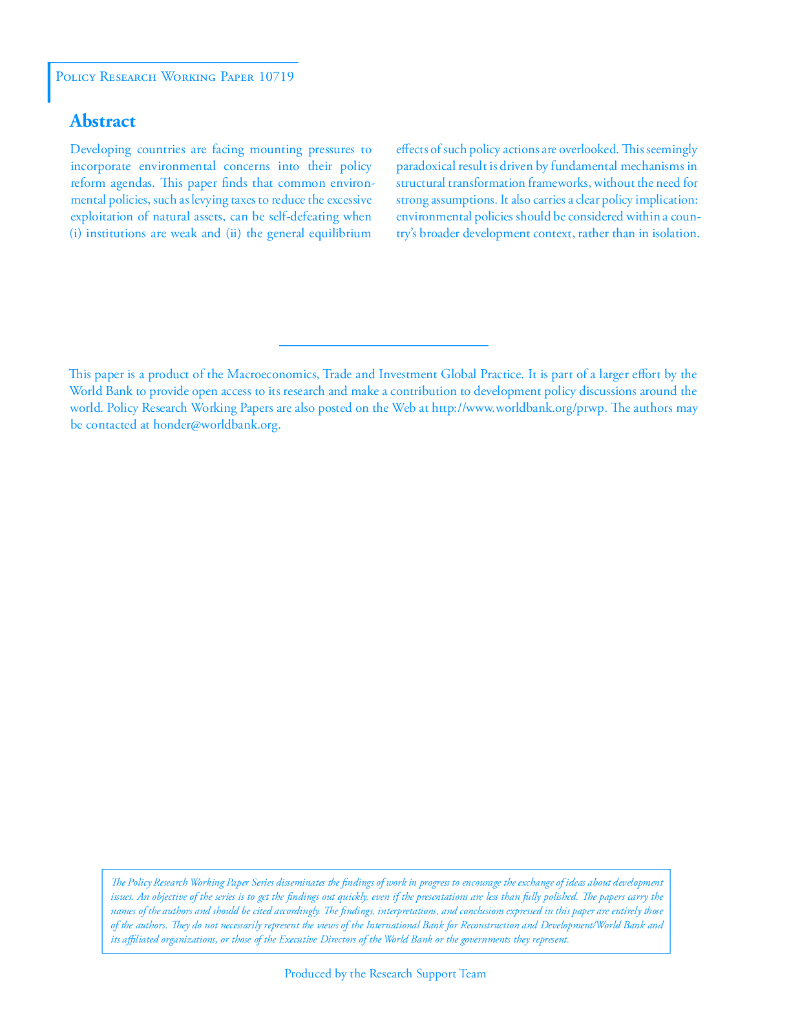 Policy Research Working Paper 10719

Abstract

Developing countries are facing mounting pressures to incorporate environmental concerns into their policy reform agendas. This paper finds that common environmental policies, such as levying taxes to reduce the excessive exploitation of natural assets, can be self-defeating when (i) institutions are weak and (ii) the general equilibrium effects of such policy actions are overlooked. This seemingly paradoxical result is driven by fundamental mechanisms in structural transformation frameworks, without the need for strong assumptions. It also carries a clear policy implication: environmental policies should be considered within a country's broader development context, rather than in isolation.

This paper is a product of the Macroeconomics, Trade and Investment Global Practice. It is part of a larger effort by the World Bank to provide open access to its research and make a contribution to development policy discussions around the world. Policy Research Working Papers are also posted on the Web at http://www.worldbank.org/prwp. The authors may be contacted at honder@worldbank.org.

The Policy Research Working Paper Series disseminates the findings of work in progress to encourage the exchange of ideas about development issues. An objective of the series is to get the findings out quickly, even if the presentations are less than fully polished. The papers carry the names of the authors and should be cited accordingly. The findings, interpretations, and conclusions expressed in this paper are entirely those of the authors. They do not necessarily represent the views of the International Bank for Reconstruction and Development/World Bank and its affiliated organizations, or those of the Executive Directors of the World Bank or the governments they represent.

Produced by the Research Support Team